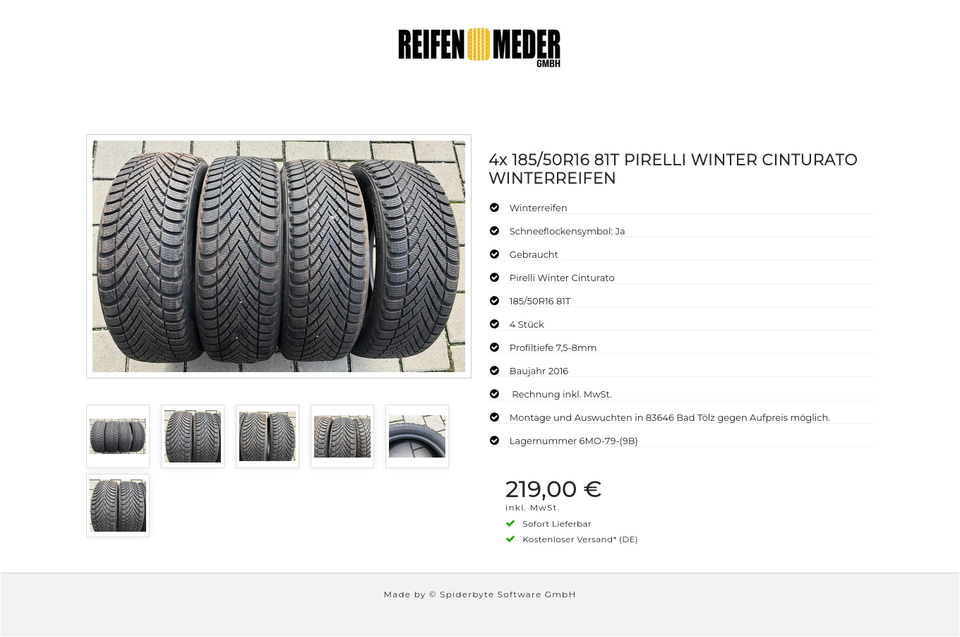 REIFEN MEDER GMBH

4x 185/50R16 81T PIRELLI WINTER CINTURATO WINTERREIFEN

Winterreifen

Schneeflockensymbol: Ja

Gebraucht

Pirelli Winter Cinturato

185/50R16 81T

4 Stück

Profiltiefe 7,5-8mm

Baujahr 2016

Rechnung inkl. MwSt.

Montage und Auswuchten in 83646 Bad Tölz gegen Aufpreis möglich.

Lagernummer 6MO-79-(9B)

219,00 €
inkl. MwSt.

Sofort Lieferbar

Kostenloser Versand* (DE)

Made by © Spiderbyte Software GmbH